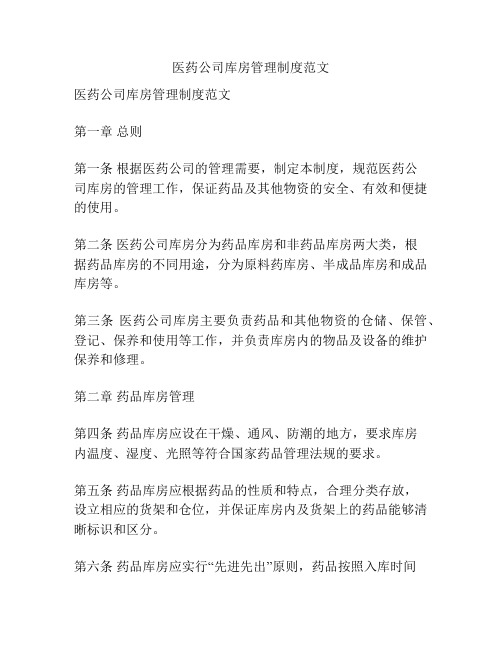 医药公司库房管理制度范文

医药公司库房管理制度范文

第一章 总则

第一条 根据医药公司的管理需要，制定本制度，规范医药公司库房的管理工作，保证药品及其他物资的安全、有效和便捷的使用。

第二条 医药公司库房分为药品库房和非药品库房两大类，根据药品库房的不同用途，分为原料药库房、半成品库房和成品库房等。

第三条 医药公司库房主要负责药品和其他物资的仓储、保管、登记、保养和使用等工作，并负责库房内的物品及设备的维护保养和修理。

第二章 药品库房管理

第四条 药品库房应设在干燥、通风、防潮的地方，要求库房内温度、湿度、光照等符合国家药品管理法规的要求。

第五条 药品库房应根据药品的性质和特点，合理分类存放，设立相应的货架和仓位，并保证库房内及货架上的药品能够清晰标识和区分。

第六条 药品库房应实行“先进先出”原则，药品按照入库时间